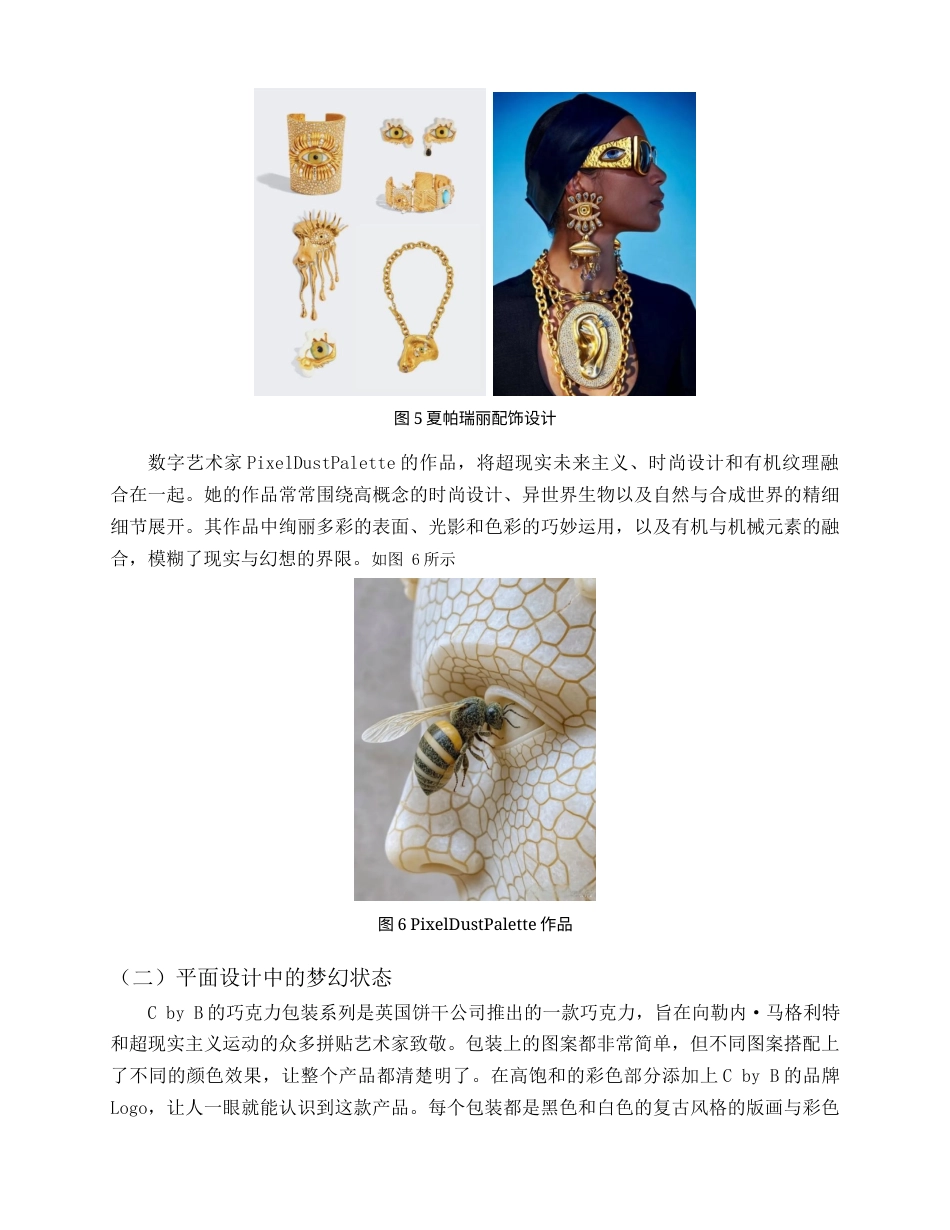 图 5 夏帕瑞丽配饰设计

数字艺术家 PixelDustPalette 的作品，将超现实未来主义、时尚设计和有机纹理融合在一起。她的作品常常围绕高概念的时尚设计、异世界生物以及自然与合成世界的精细细节展开。其作品中绚丽多彩的表面、光影和色彩的巧妙运用，以及有机与机械元素的融合，模糊了现实与幻想的界限。如图 6 所示

图 6 PixelDustPalette 作品

（二）平面设计中的梦幻状态

C by B 的巧克力包装系列是英国饼干公司推出的一款巧克力，旨在向勒内·马格利特和超现实主义运动的众多拼贴艺术家致敬。包装上的图案都非常简单，但不同图案搭配上了不同的颜色效果，让整个产品都清楚明了。在高饱和的彩色部分添加上 C by B 的品牌 Logo，让人一眼就能认识到这款产品。每个包装都是黑色和白色的复古风格的版画与彩色